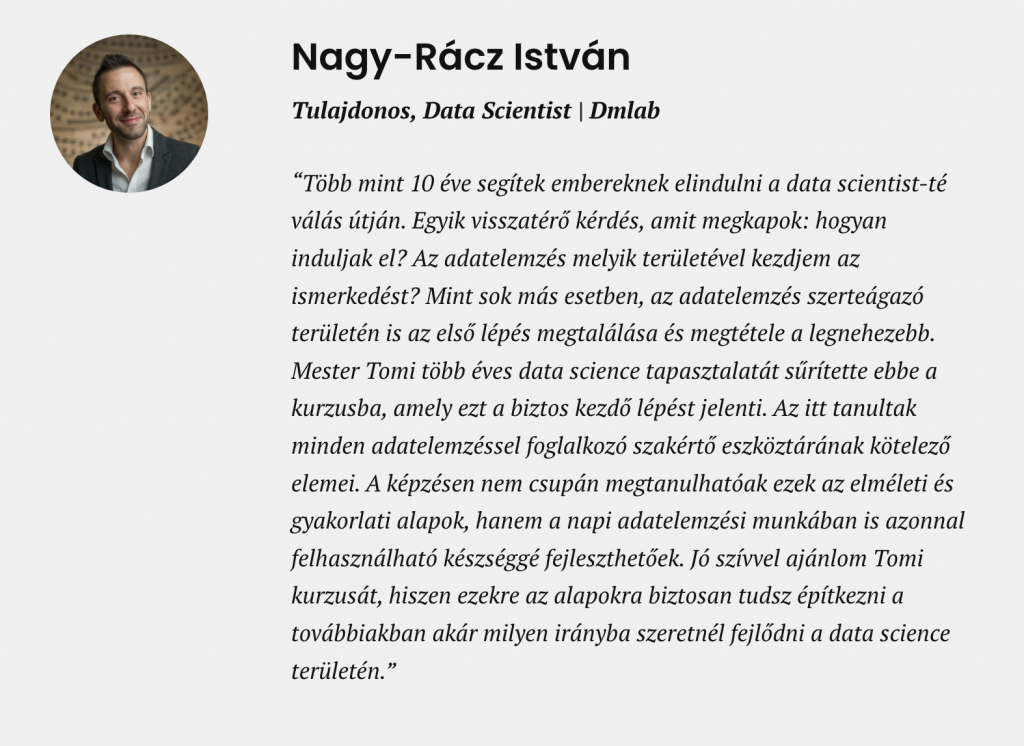 Nagy-Rácz István

Tulajdonos, Data Scientist | Dmlab

“Több mint 10 éve segítek embereknek elindulni a data scientist-té válás útján. Egyik visszatérő kérdés, amit megkapok: hogyan induljak el? Az adatelemzés melyik területével kezdjem az ismerkedést? Mint sok más esetben, az adatelemzés szerteágazó területén is az első lépés megtalálása és megtétele a legnehezebb. Mester Tomi több éves data science tapasztalatát sűrítette ebbe a kurzusba, amely ezt a biztos kezdő lépést jelenti. Az itt tanultak minden adatelemzéssel foglalkozó szakértő eszköztárának kötelező elemei. A képzésen nem csupán megtanulhatóak ezek az elméleti és gyakorlati alapok, hanem a napi adatelemzési munkában is azonnal felhasználható készséggé fejleszthetőek. Jó szívvel ajánlom Tomi kurzusát, hiszen ezekre az alapokra biztosan tudsz építkezni a továbbiakban akár milyen irányba szeretnél fejlődni a data science területén.”